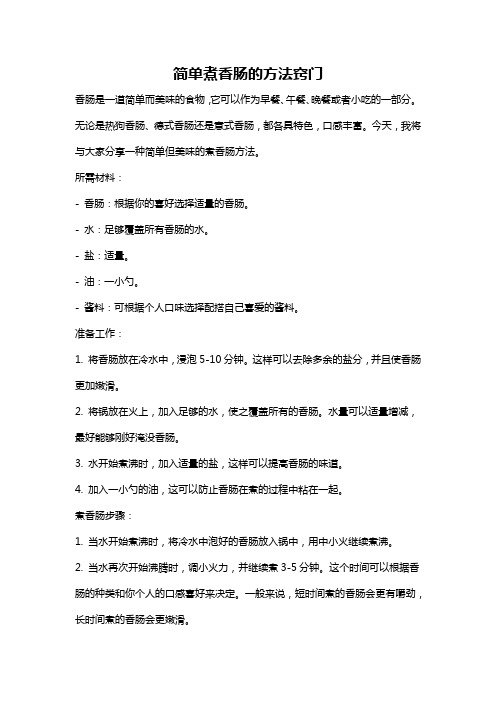 简单煮香肠的方法窍门

香肠是一道简单而美味的食物，它可以作为早餐、午餐、晚餐或者小吃的一部分。无论是热狗香肠、德式香肠还是意式香肠，都各具特色，口感丰富。今天，我将与大家分享一种简单但美味的煮香肠方法。

所需材料：

- 香肠：根据你的喜好选择适量的香肠。

- 水：足够覆盖所有香肠的水。

- 盐：适量。

- 油：一小勺。

- 酱料：可根据个人口味选择配搭自己喜爱的酱料。

准备工作：

1. 将香肠放在冷水中，浸泡 5-10 分钟。这样可以去除多余的盐分，并且使香肠更加嫩滑。

2. 将锅放在火上，加入足够的水，使之覆盖所有的香肠。水量可以适量增减，最好能够刚好淹没香肠。

3. 水开始煮沸时，加入适量的盐，这样可以提高香肠的味道。

4. 加入一小勺的油，这可以防止香肠在煮的过程中粘在一起。

煮香肠步骤：

1. 当水开始煮沸时，将冷水中泡好的香肠放入锅中，用中小火继续煮沸。

2. 当水再次开始沸腾时，调小火力，并继续煮 3-5 分钟。这个时间可以根据香肠的种类和你个人的口感喜好来决定。一般来说，短时间煮的香肠会更有嚼劲，长时间煮的香肠会更嫩滑。